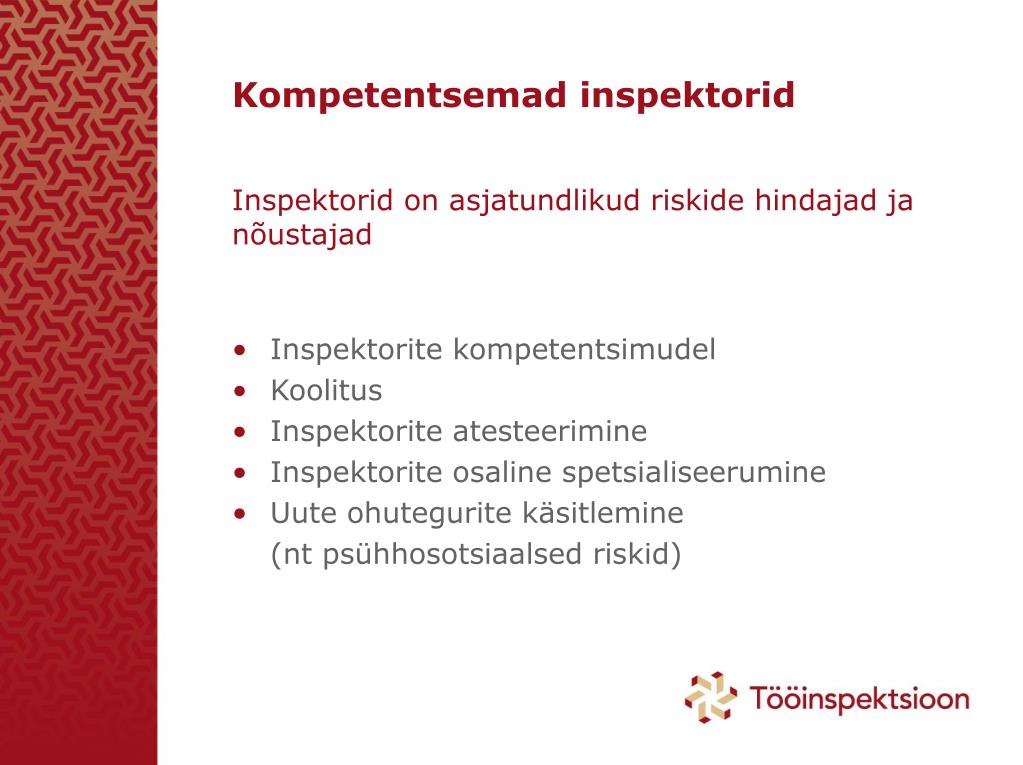 Kompetentsemad inspektorid

Inspektorid on asjatundlikud riskide hindajad ja nõustajad

• Inspektorite kompetentsimudel
• Koolitus
• Inspektorite atesteerimine
• Inspektorite osaline spetsialiseerumine
• Uute ohutegurite käsitlemine (nt psühhosotsiaalsed riskid)

Tööinspektsioon